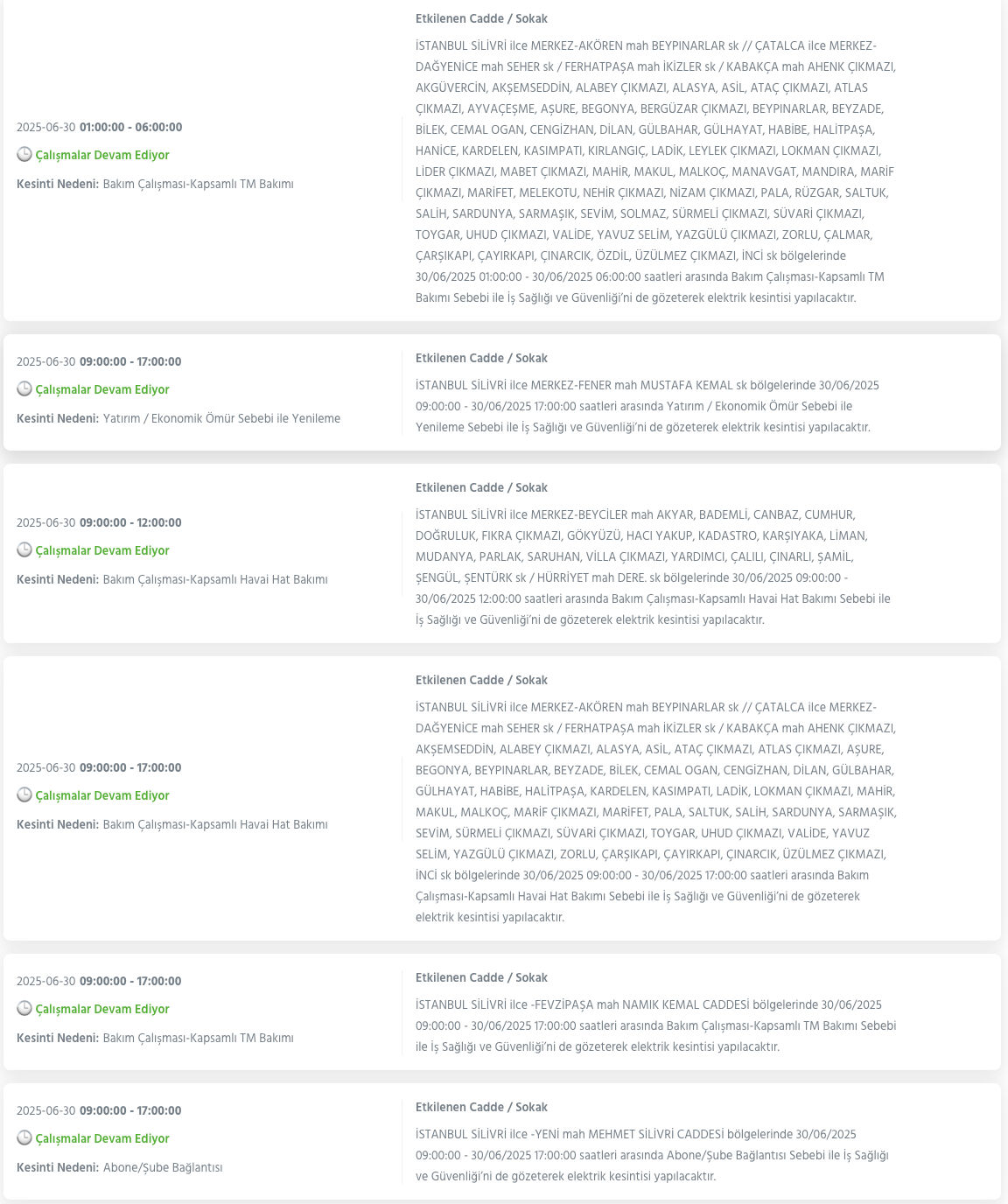 2025-06-30 01:00:00 - 06:00:00

Çalışmalar Devam Ediyor

Kesinti Nedeni: Bakım Çalışması-Kapsamlı TM Bakımı

Etkilenen Cadde / Sokak

İSTANBUL SİLİVRİ ilce MERKEZ-AKÖREN mah BEYPINARLAR sk // ÇATALCA ilce MERKEZ-DAĞYENİCE mah SEHER sk / FERHATPAŞA mah İKİZLER sk / KABAKÇA mah AHENK ÇIKMAZI, AKGÜVERCİN, AKŞEMSEDDİN, ALABEY ÇIKMAZI, ALASYA, ASİL, ATAÇ ÇIKMAZI, ATLAS ÇIKMAZI, AYVAÇEŞME, AŞURE, BEGONYA, BERGÜZAR ÇIKMAZI, BEYPINARLAR, BEYZADE, BİLEK, CEMAL OGAN, CENGİZHAN, DİLAN, GÜLBAHAR, GÜLHAYAT, HABİBE, HALİTPAŞA, HANİCE, KARDELEN, KASIMPATI, KIRLANGIÇ, LADİK, LEYLEK ÇIKMAZI, LOKMAN ÇIKMAZI, LİDER ÇIKMAZI, MABET ÇIKMAZI, MAHİR, MAKUL, MALKOÇ, MANAVGAT, MANDIRA, MARİF ÇIKMAZI, MARİFET, MELEKOTU, NEHİR ÇIKMAZI, NİZAM ÇIKMAZI, PALA, RÜZGAR, SALTUK, SALİH, SARDUNYA, SARMAŞIK, SEVİM, SOLMAZ, SÜRMELİ ÇIKMAZI, SÜVARİ ÇIKMAZI, TOYGAR, UHUD ÇIKMAZI, VALİDE, YAVUZ SELİM, YAZGÜLÜ ÇIKMAZI, ZORLU, ÇALMAR, ÇARŞIKAPI, ÇAYIRKAPI, ÇINARCIK, ÖZDİL, ÜZÜLMEZ ÇIKMAZI, İNCİ sk bölgelerinde 30/06/2025 01:00:00 - 30/06/2025 06:00:00 saatleri arasında Bakım Çalışması-Kapsamlı TM Bakımı Sebebi ile İş Sağlığı ve Güvenliği'ni de gözeterek elektrik kesintisi yapılacaktır.

2025-06-30 09:00:00 - 17:00:00

Çalışmalar Devam Ediyor

Kesinti Nedeni: Yatırım / Ekonomik Ömür Sebebi ile Yenileme

Etkilenen Cadde / Sokak

İSTANBUL SİLİVRİ ilce MERKEZ-FENER mah MUSTAFA KEMAL sk bölgelerinde 30/06/2025 09:00:00 - 30/06/2025 17:00:00 saatleri arasında Yatırım / Ekonomik Ömür Sebebi ile Yenileme Sebebi ile İş Sağlığı ve Güvenliği'ni de gözeterek elektrik kesintisi yapılacaktır.

2025-06-30 09:00:00 - 12:00:00

Çalışmalar Devam Ediyor

Kesinti Nedeni: Bakım Çalışması-Kapsamlı Havai Hat Bakımı

Etkilenen Cadde / Sokak

İSTANBUL SİLİVRİ ilce MERKEZ-BEYCİLER mah AKYAR, BADEMLİ, CANBAZ, CUMHUR, DOĞRULUK, FIKRA ÇIKMAZI, GÖKYÜZÜ, HACI YAKUP, KADASTRO, KARŞIYAKA, LİMAN, MUDANYA, PARLAK, SARUHAN, VİLLA ÇIKMAZI, YARDIMCI, ÇALILI, ÇINARLI, ŞAMİL, ŞENGÜL, ŞENTÜRK sk / HÜRRİYET mah DERE. sk bölgelerinde 30/06/2025 09:00:00 - 30/06/2025 12:00:00 saatleri arasında Bakım Çalışması-Kapsamlı Havai Hat Bakımı Sebebi ile İş Sağlığı ve Güvenliği'ni de gözeterek elektrik kesintisi yapılacaktır.

2025-06-30 09:00:00 - 17:00:00

Çalışmalar Devam Ediyor

Kesinti Nedeni: Bakım Çalışması-Kapsamlı Havai Hat Bakımı

Etkilenen Cadde / Sokak

İSTANBUL SİLİVRİ ilce MERKEZ-AKÖREN mah BEYPINARLAR sk // ÇATALCA ilce MERKEZ-DAĞYENİCE mah SEHER sk / FERHATPAŞA mah İKİZLER sk / KABAKÇA mah AHENK ÇIKMAZI, AKŞEMSEDDİN, ALABEY ÇIKMAZI, ALASYA, ASİL, ATAÇ ÇIKMAZI, ATLAS ÇIKMAZI, AŞURE, BEGONYA, BEYPINARLAR, BEYZADE, BİLEK, CEMAL OGAN, CENGİZHAN, DİLAN, GÜLBAHAR, GÜLHAYAT, HABİBE, HALİTPAŞA, KARDELEN, KASIMPATI, LADİK, LOKMAN ÇIKMAZI, MAHİR, MAKUL, MALKOÇ, MARİF ÇIKMAZI, MARİFET, PALA, SALTUK, SALİH, SARDUNYA, SARMAŞIK, SEVİM, SÜRMELİ ÇIKMAZI, SÜVARİ ÇIKMAZI, TOYGAR, UHUD ÇIKMAZI, VALİDE, YAVUZ SELİM, YAZGÜLÜ ÇIKMAZI, ZORLU, ÇARŞIKAPI, ÇAYIRKAPI, ÇINARCIK, ÜZÜLMEZ ÇIKMAZI, İNCİ sk bölgelerinde 30/06/2025 09:00:00 - 30/06/2025 17:00:00 saatleri arasında Bakım Çalışması-Kapsamlı Havai Hat Bakımı Sebebi ile İş Sağlığı ve Güvenliği'ni de gözeterek elektrik kesintisi yapılacaktır.

2025-06-30 09:00:00 - 17:00:00

Çalışmalar Devam Ediyor

Kesinti Nedeni: Bakım Çalışması-Kapsamlı TM Bakımı

Etkilenen Cadde / Sokak

İSTANBUL SİLİVRİ ilce -FEVZİPAŞA mah NAMIK KEMAL CADDESİ bölgelerinde 30/06/2025 09:00:00 - 30/06/2025 17:00:00 saatleri arasında Bakım Çalışması-Kapsamlı TM Bakımı Sebebi ile İş Sağlığı ve Güvenliği'ni de gözeterek elektrik kesintisi yapılacaktır.

2025-06-30 09:00:00 - 17:00:00

Çalışmalar Devam Ediyor

Kesinti Nedeni: Abone/Şube Bağlantısı

Etkilenen Cadde / Sokak

İSTANBUL SİLİVRİ ilce -YENİ mah MEHMET SİLİVRİ CADDESİ bölgelerinde 30/06/2025 09:00:00 - 30/06/2025 17:00:00 saatleri arasında Abone/Şube Bağlantısı Sebebi ile İş Sağlığı ve Güvenliği'ni de gözeterek elektrik kesintisi yapılacaktır.